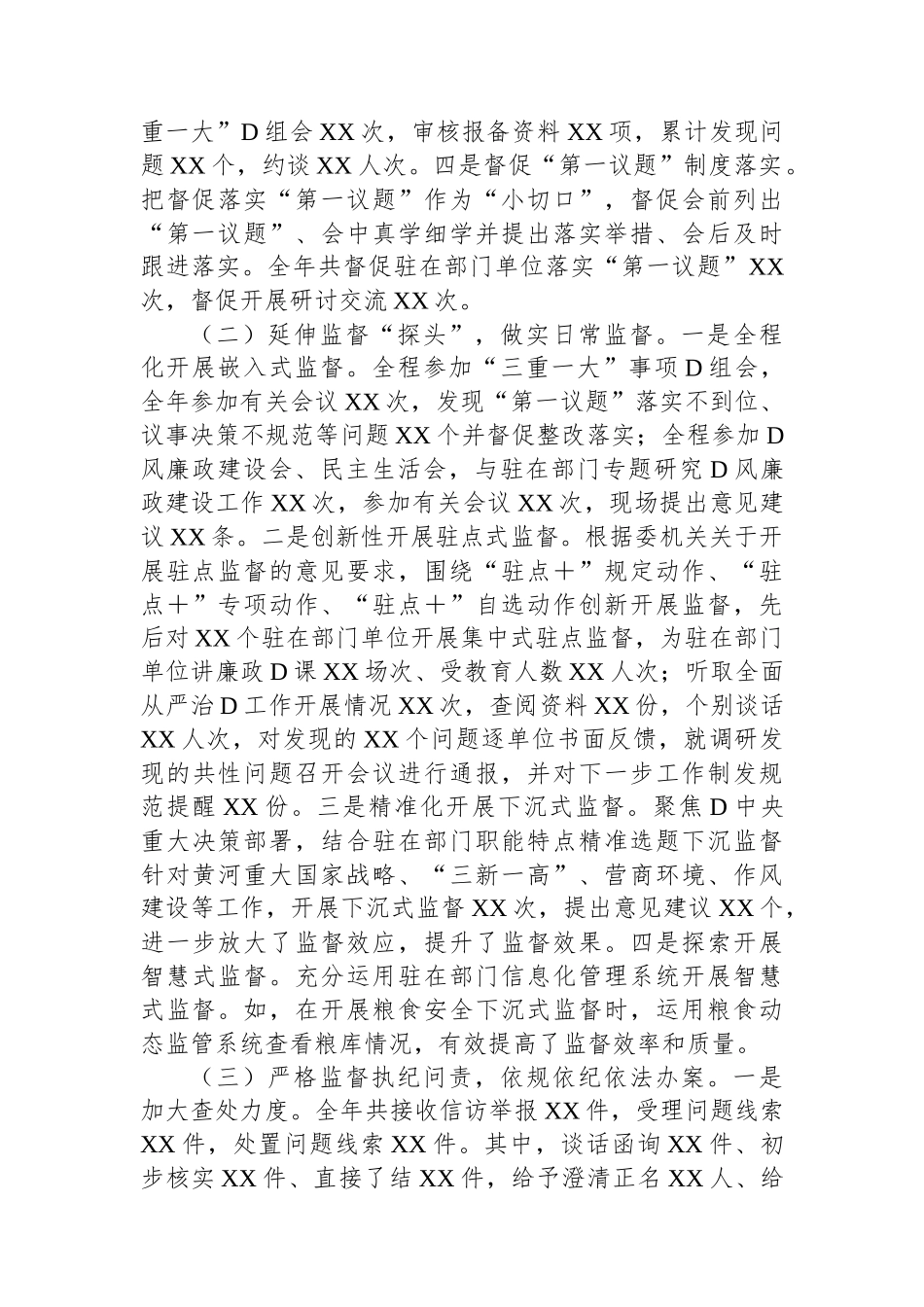 重一大”D组会XX次，审核报备资料XX项，累计发现问题XX个，约谈XX人次。四是督促“第一议题”制度落实。把督促落实“第一议题”作为“小切口”，督促会前列出“第一议题”、会中真学细学并提出落实举措、会后及时跟进落实。全年共督促驻在部门单位落实“第一议题”XX次，督促开展研讨交流XX次。

（二）延伸监督“探头”，做实日常监督。一是全程化开展嵌入式监督。全程参加“三重一大”事项D组会，全年参加有关会议XX次，发现“第一议题”落实不到位、议事决策不规范等问题XX个并督促整改落实；全程参加D风廉政建设会、民主生活会，与驻在部门专题研究D风廉政建设工作XX次，参加有关会议XX次，现场提出意见建议XX条。二是创新性开展驻点式监督。根据委机关关于开展驻点监督的意见要求，围绕“驻点+”规定动作、“驻点+”专项动作、“驻点+”自选动作创新开展监督，先后对XX个驻在部门单位开展集中式驻点监督，为驻在部门单位讲廉政D课XX场次、受教育人数XX人次；听取全面从严治D工作开展情况XX次，查阅资料XX份，个别谈话XX人次，对发现的XX个问题逐单位书面反馈，就调研发现的共性问题召开会议进行通报，并对下一步工作制发规范提醒XX份。三是精准化开展下沉式监督。聚焦D中央重大决策部署，结合驻在部门职能特点精准选题下沉监督针对黄河重大国家战略、“三新一高”、营商环境、作风建设等工作，开展下沉式监督XX次，提出意见建议XX个，进一步放大了监督效应，提升了监督效果。四是探索开展智慧式监督。充分运用驻在部门信息化管理系统开展智慧式监督。如，在开展粮食安全下沉式监督时，运用粮食动态监管系统查看粮库情况，有效提高了监督效率和质量。

（三）严格监督执纪问责，依规依纪依法办案。一是加大查处力度。全年共接收信访举报XX件，受理问题线索XX件，处置问题线索XX件。其中，谈话函询XX件、初步核实XX件、直接了结XX件，给予澄清正名XX人、给